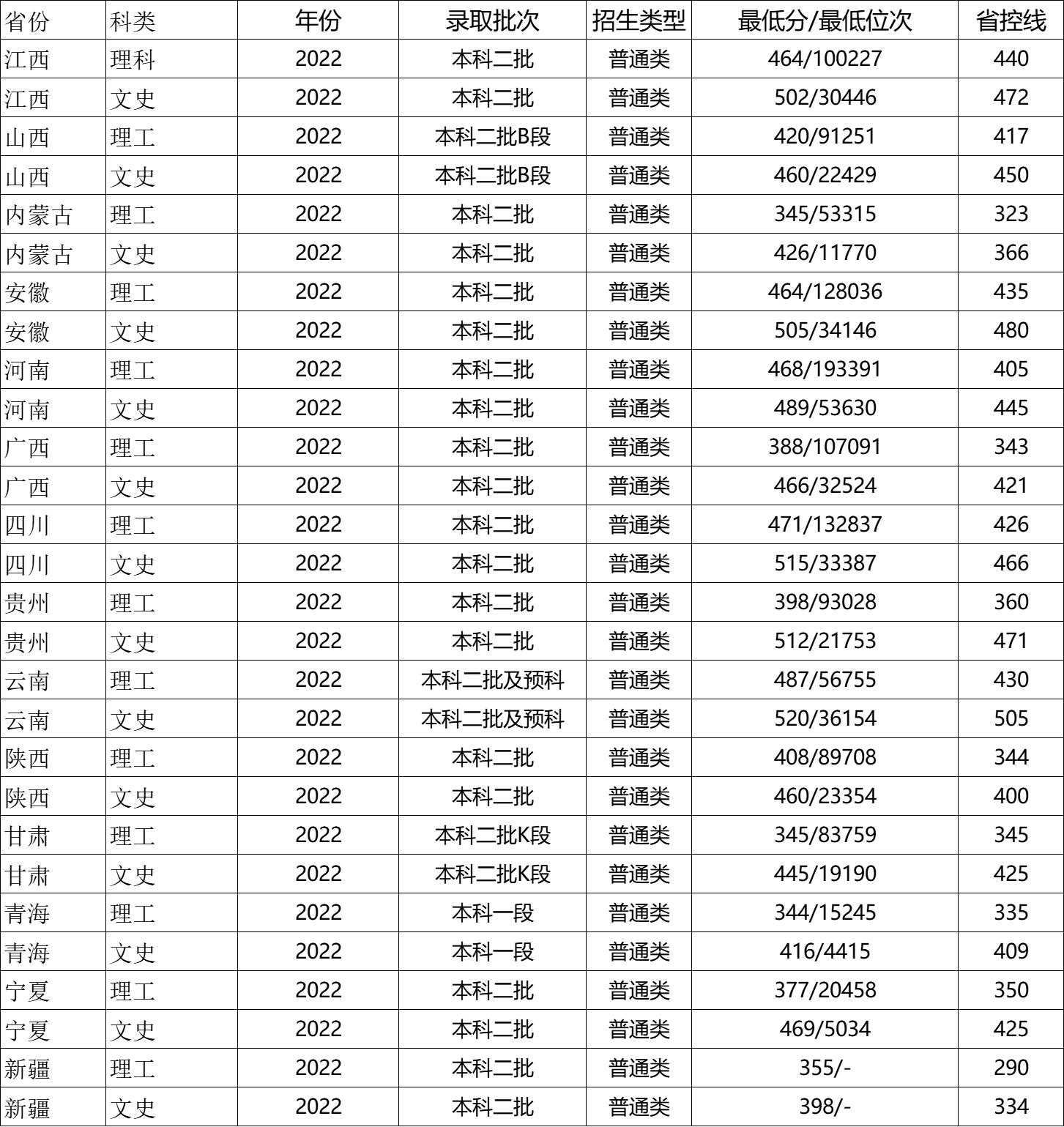 | 省份 | 科类 | 年份 | 录取批次 | 招生类型 | 最低分/最低位次 | 省控线 |
|---|---|---|---|---|---|---|
| 江西 | 理科 | 2022 | 本科二批 | 普通类 | 464/100227 | 440 |
| 江西 | 文史 | 2022 | 本科二批 | 普通类 | 502/30446 | 472 |
| 山西 | 理工 | 2022 | 本科二批B段 | 普通类 | 420/91251 | 417 |
| 山西 | 文史 | 2022 | 本科二批B段 | 普通类 | 460/22429 | 450 |
| 内蒙古 | 理工 | 2022 | 本科二批 | 普通类 | 345/53315 | 323 |
| 内蒙古 | 文史 | 2022 | 本科二批 | 普通类 | 426/11770 | 366 |
| 安徽 | 理工 | 2022 | 本科二批 | 普通类 | 464/128036 | 435 |
| 安徽 | 文史 | 2022 | 本科二批 | 普通类 | 505/34146 | 480 |
| 河南 | 理工 | 2022 | 本科二批 | 普通类 | 468/193391 | 405 |
| 河南 | 文史 | 2022 | 本科二批 | 普通类 | 489/53630 | 445 |
| 广西 | 理工 | 2022 | 本科二批 | 普通类 | 388/107091 | 343 |
| 广西 | 文史 | 2022 | 本科二批 | 普通类 | 466/32524 | 421 |
| 四川 | 理工 | 2022 | 本科二批 | 普通类 | 471/132837 | 426 |
| 四川 | 文史 | 2022 | 本科二批 | 普通类 | 515/33387 | 466 |
| 贵州 | 理工 | 2022 | 本科二批 | 普通类 | 398/93028 | 360 |
| 贵州 | 文史 | 2022 | 本科二批 | 普通类 | 512/21753 | 471 |
| 云南 | 理工 | 2022 | 本科二批及预科 | 普通类 | 487/56755 | 430 |
| 云南 | 文史 | 2022 | 本科二批及预科 | 普通类 | 520/36154 | 505 |
| 陕西 | 理工 | 2022 | 本科二批 | 普通类 | 408/89708 | 344 |
| 陕西 | 文史 | 2022 | 本科二批 | 普通类 | 460/23354 | 400 |
| 甘肃 | 理工 | 2022 | 本科二批K段 | 普通类 | 345/83759 | 345 |
| 甘肃 | 文史 | 2022 | 本科二批K段 | 普通类 | 445/19190 | 425 |
| 青海 | 理工 | 2022 | 本科一段 | 普通类 | 344/15245 | 335 |
| 青海 | 文史 | 2022 | 本科一段 | 普通类 | 416/4415 | 409 |
| 宁夏 | 理工 | 2022 | 本科二批 | 普通类 | 377/20458 | 350 |
| 宁夏 | 文史 | 2022 | 本科二批 | 普通类 | 469/5034 | 425 |
| 新疆 | 理工 | 2022 | 本科二批 | 普通类 | 355/- | 290 |
| 新疆 | 文史 | 2022 | 本科二批 | 普通类 | 398/- | 334 |